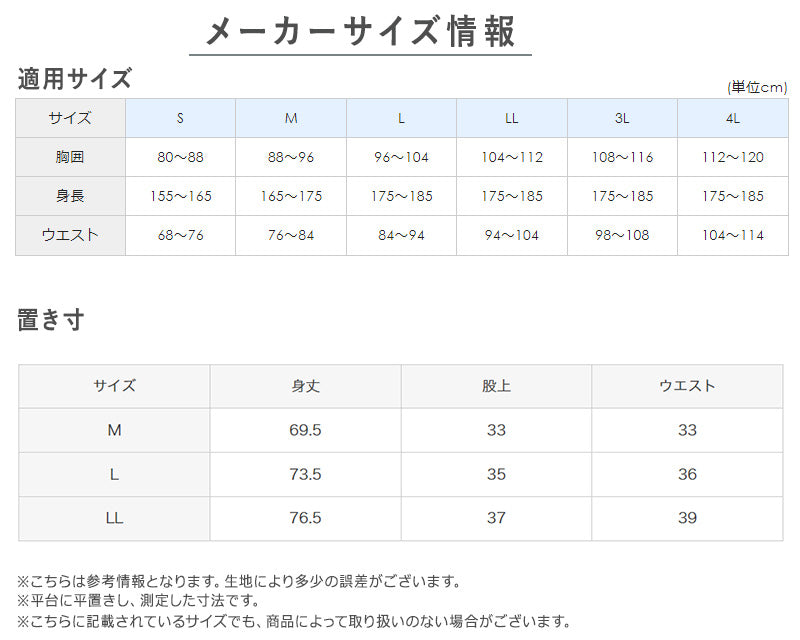 メーカーサイズ情報

適用サイズ

(単位cm)

| サイズ | S | M | L | LL | 3L | 4L |
|---|---|---|---|---|---|---|
| 胸囲 | 80～88 | 88～96 | 96～104 | 104～112 | 108～116 | 112～120 |
| 身長 | 155～165 | 165～175 | 175～185 | 175～185 | 175～185 | 175～185 |
| ウエスト | 68～76 | 76～84 | 84～94 | 94～104 | 98～108 | 104～114 |

置き寸

| サイズ | 身丈 | 股上 | ウエスト |
|---|---|---|---|
| M | 69.5 | 33 | 33 |
| L | 73.5 | 35 | 36 |
| LL | 76.5 | 37 | 39 |

※こちらは参考情報となります。生地により多少の誤差がございます。
※平台に平置きし、測定した寸法です。
※こちらに記載されているサイズでも、商品によって取り扱いのない場合がございます。